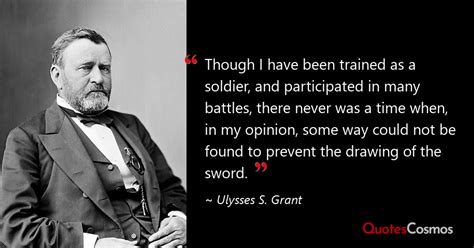 “ Though I have been trained as a soldier, and participated in many battles, there never was a time when, in my opinion, some way could not be found to prevent the drawing of the sword. ”

~ Ulysses S. Grant

QuotesCosmos